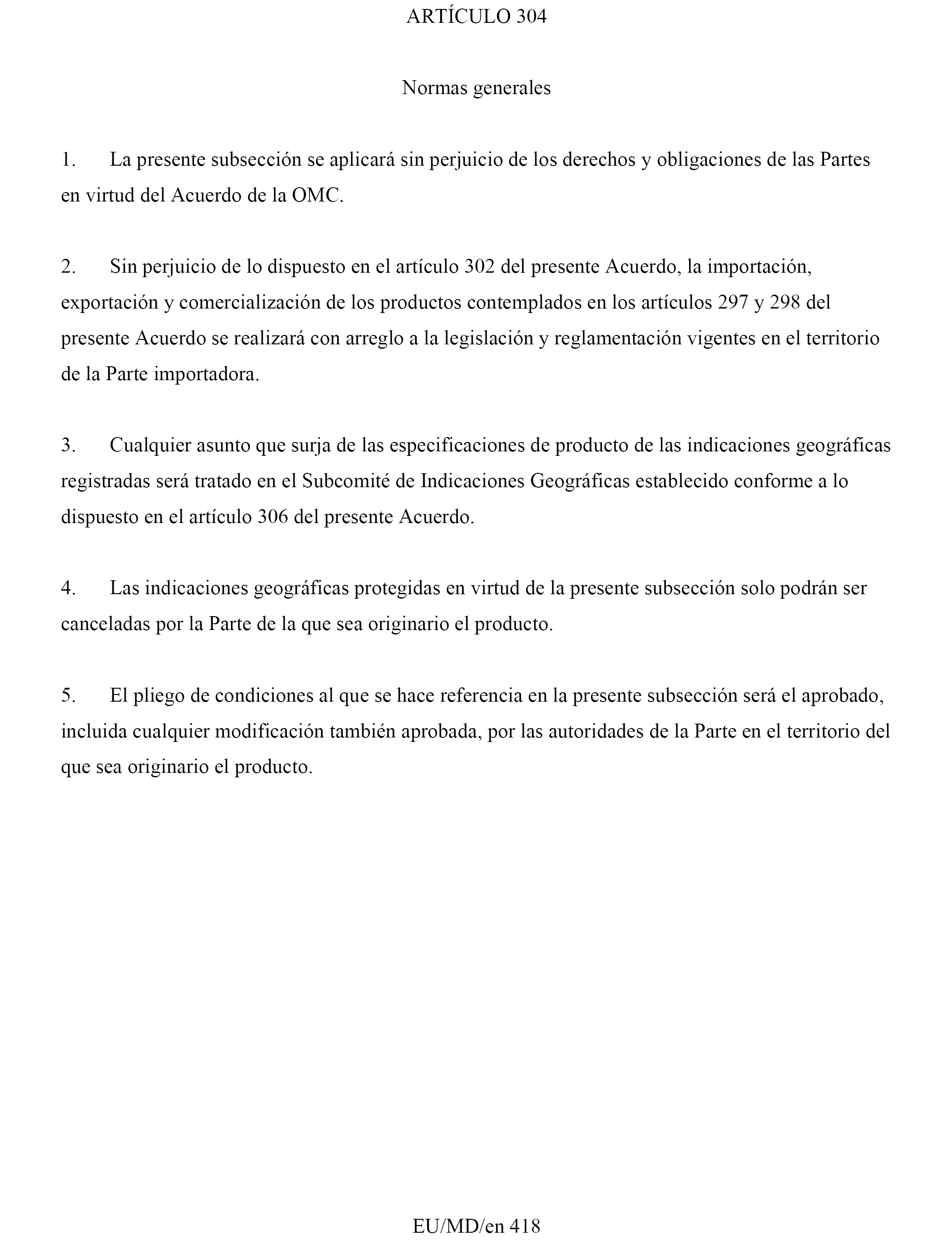 ARTÍCULO 304

Normas generales

1. La presente subsección se aplicará sin perjuicio de los derechos y obligaciones de las Partes en virtud del Acuerdo de la OMC.

2. Sin perjuicio de lo dispuesto en el artículo 302 del presente Acuerdo, la importación, exportación y comercialización de los productos contemplados en los artículos 297 y 298 del presente Acuerdo se realizará con arreglo a la legislación y reglamentación vigentes en el territorio de la Parte importadora.

3. Cualquier asunto que surja de las especificaciones de producto de las indicaciones geográficas registradas será tratado en el Subcomité de Indicaciones Geográficas establecido conforme a lo dispuesto en el artículo 306 del presente Acuerdo.

4. Las indicaciones geográficas protegidas en virtud de la presente subsección solo podrán ser canceladas por la Parte de la que sea originario el producto.

5. El pliego de condiciones al que se hace referencia en la presente subsección será el aprobado, incluida cualquier modificación también aprobada, por las autoridades de la Parte en el territorio del que sea originario el producto.

EU/MD/en 418